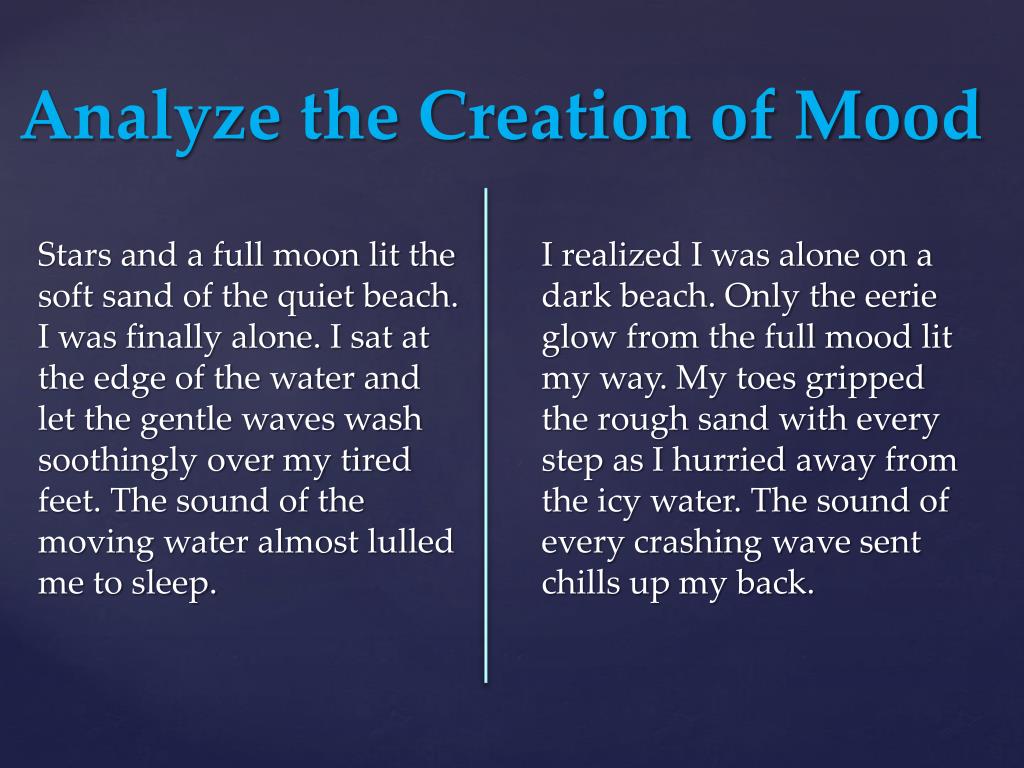 Analyze the Creation of Mood

Stars and a full moon lit the soft sand of the quiet beach. I was finally alone. I sat at the edge of the water and let the gentle waves wash soothingly over my tired feet. The sound of the moving water almost lulled me to sleep.

I realized I was alone on a dark beach. Only the eerie glow from the full mood lit my way. My toes gripped the rough sand with every step as I hurried away from the icy water. The sound of every crashing wave sent chills up my back.